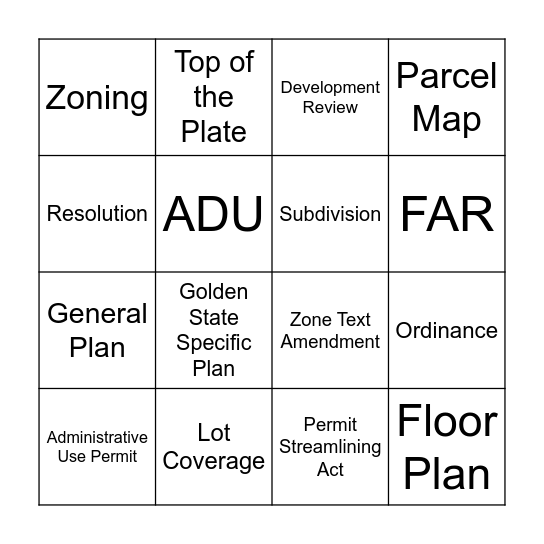 | Zoning | Top of the Plate | Development Review | Parcel Map |
|---|---|---|---|
| Resolution | ADU | Subdivision | FAR |
| General Plan | Golden State Specific Plan | Zone Text Amendment | Ordinance |
| Administrative Use Permit | Lot Coverage | Permit Streamlining Act | Floor Plan |